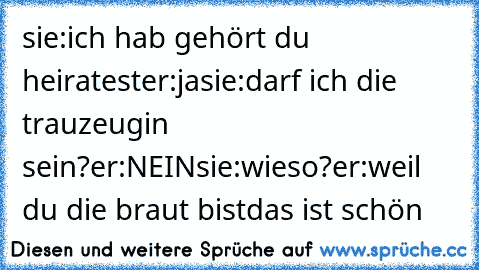 sie:ich hab gehört du heiratester:jasie:darf ich die trauzeugin sein?er:NEINsie:wieso?er:weil du die braut bistdas ist schön

Diesen und weitere Sprüche auf www.sprüche.cc